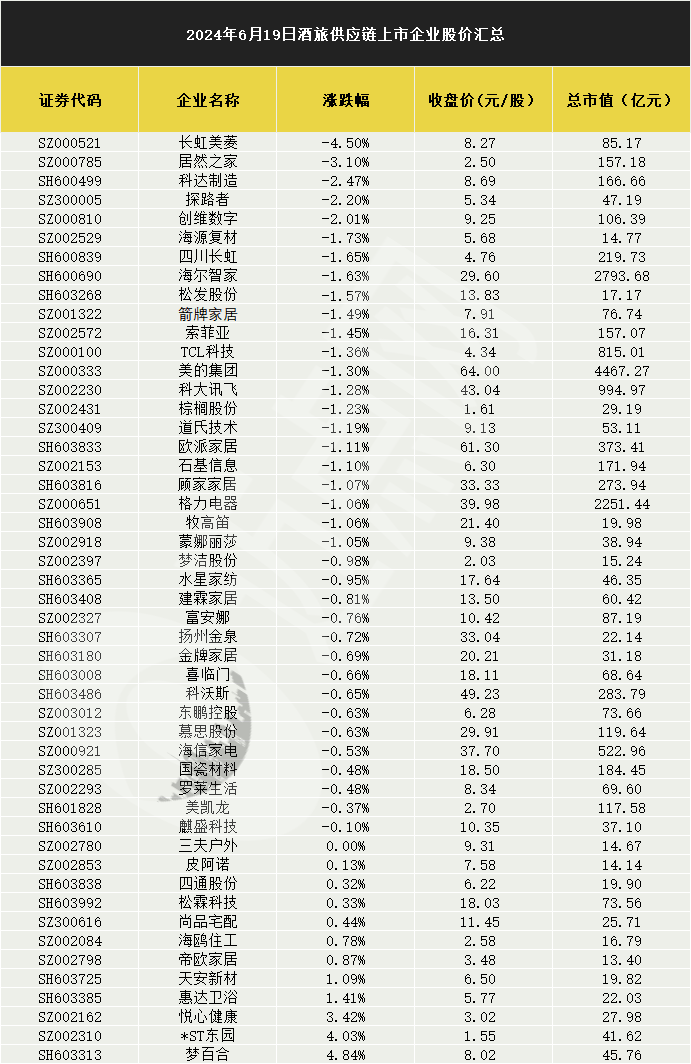 2024年6月19日酒旅供应链上市企业股价汇总

| 证券代码 | 企业名称 | 涨跌幅 | 收盘价(元/股) | 总市值(亿元) |
|---|---|---|---|---|
| SZ000521 | 长虹美菱 | -4.50% | 8.27 | 85.17 |
| SZ000785 | 居然之家 | -3.10% | 2.50 | 157.18 |
| SH600499 | 科达制造 | -2.47% | 8.69 | 166.66 |
| SZ300005 | 探路者 | -2.20% | 5.34 | 47.19 |
| SZ000810 | 创维数字 | -2.01% | 9.25 | 106.39 |
| SZ002529 | 海源复材 | -1.73% | 5.68 | 14.77 |
| SH600839 | 四川长虹 | -1.65% | 4.76 | 219.73 |
| SH600690 | 海尔智家 | -1.63% | 29.60 | 2793.68 |
| SH603268 | 松发股份 | -1.57% | 13.83 | 17.17 |
| SZ001322 | 箭牌家居 | -1.49% | 7.91 | 76.74 |
| SZ002572 | 索菲亚 | -1.45% | 16.31 | 157.07 |
| SZ000100 | TCL科技 | -1.36% | 4.34 | 815.01 |
| SZ000333 | 美的集团 | -1.30% | 64.00 | 4467.27 |
| SZ002230 | 科大讯飞 | -1.28% | 43.04 | 994.97 |
| SZ002431 | 棕榈股份 | -1.23% | 1.61 | 29.19 |
| SZ300409 | 道氏技术 | -1.19% | 9.13 | 53.11 |
| SH603833 | 欧派家居 | -1.11% | 61.30 | 373.41 |
| SZ002153 | 石基信息 | -1.10% | 6.30 | 171.94 |
| SH603816 | 顾家家居 | -1.07% | 33.33 | 273.94 |
| SZ000651 | 格力电器 | -1.06% | 39.98 | 2251.44 |
| SH603908 | 牧高笛 | -1.06% | 21.40 | 19.98 |
| SZ002918 | 蒙娜丽莎 | -1.05% | 9.38 | 38.94 |
| SZ002397 | 梦洁股份 | -0.98% | 2.03 | 15.24 |
| SH603365 | 水星家纺 | -0.95% | 17.64 | 46.35 |
| SH603408 | 建霖家居 | -0.81% | 13.50 | 60.42 |
| SZ002327 | 富安娜 | -0.76% | 10.42 | 87.19 |
| SH603307 | 扬州金泉 | -0.72% | 33.04 | 22.14 |
| SH603180 | 金牌家居 | -0.69% | 20.21 | 31.18 |
| SH603008 | 喜临门 | -0.66% | 18.11 | 68.64 |
| SH603486 | 科沃斯 | -0.65% | 49.23 | 283.79 |
| SZ003012 | 东鹏控股 | -0.63% | 6.28 | 73.66 |
| SZ001323 | 慕思股份 | -0.63% | 29.91 | 119.64 |
| SZ000921 | 海信家电 | -0.53% | 37.70 | 522.96 |
| SZ300285 | 国瓷材料 | -0.48% | 18.50 | 184.45 |
| SZ002293 | 罗莱生活 | -0.48% | 8.34 | 69.60 |
| SH601828 | 美凯龙 | -0.37% | 2.70 | 117.58 |
| SH603610 | 麒盛科技 | -0.10% | 10.35 | 37.10 |
| SZ002780 | 三夫户外 | 0.00% | 9.31 | 14.67 |
| SZ002853 | 皮阿诺 | 0.13% | 7.58 | 14.14 |
| SH603838 | 四通股份 | 0.32% | 6.22 | 19.90 |
| SH603992 | 松霖科技 | 0.33% | 18.03 | 73.56 |
| SZ300616 | 尚品宅配 | 0.44% | 11.45 | 25.71 |
| SZ002084 | 海鸥住工 | 0.78% | 2.58 | 16.79 |
| SZ002798 | 帝欧家居 | 0.87% | 3.48 | 13.40 |
| SH603725 | 天安新材 | 1.09% | 6.50 | 19.82 |
| SH603385 | 惠达卫浴 | 1.41% | 5.77 | 22.03 |
| SZ002162 | 悦心健康 | 3.42% | 3.02 | 27.98 |
| SZ002310 | *ST东园 | 4.03% | 1.55 | 41.62 |
| SH603313 | 梦百合 | 4.84% | 8.02 | 45.76 |